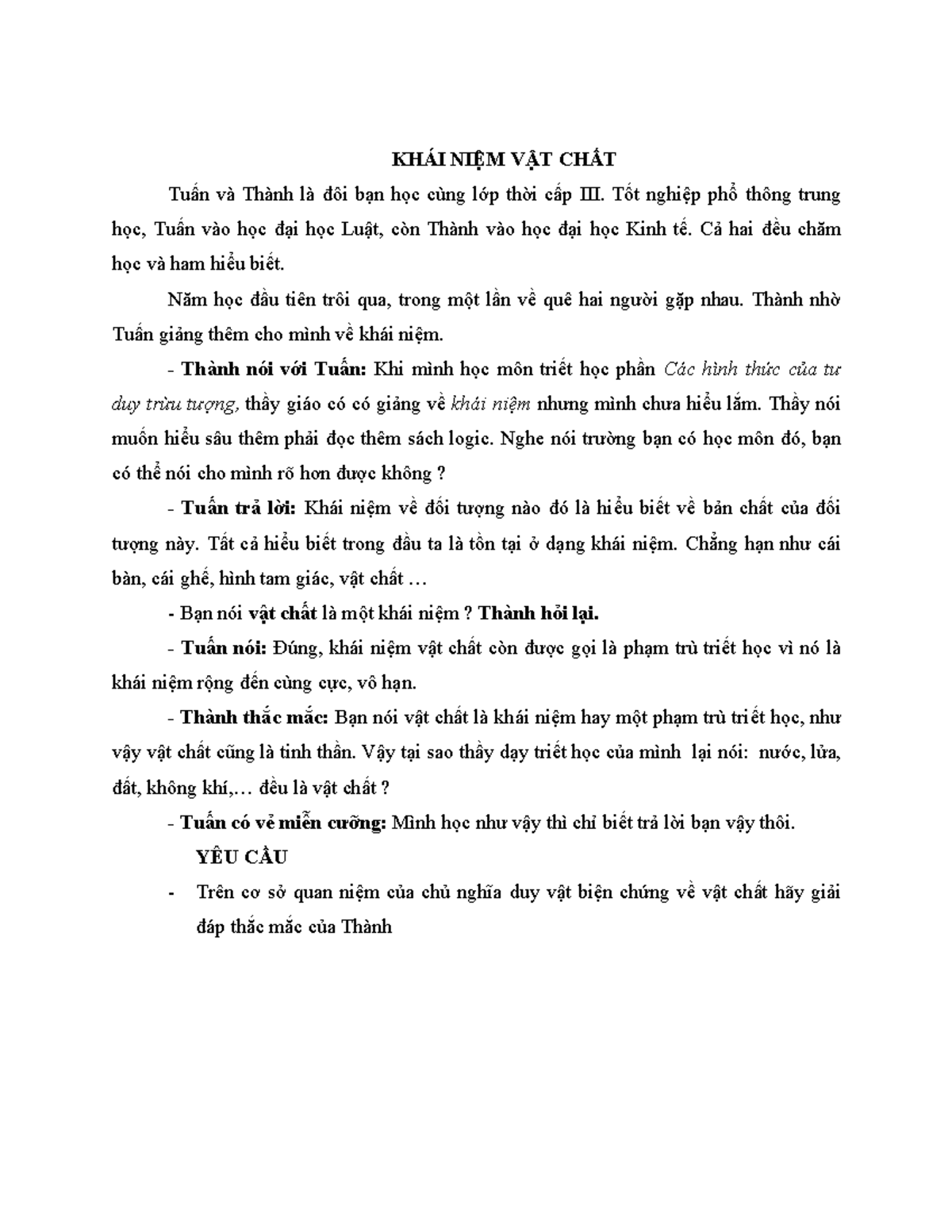 KHÁI NIỆM VẬT CHẤT

Tuấn và Thành là đôi bạn học cùng lớp thời cấp III. Tốt nghiệp phổ thông trung học, Tuấn vào học đại học Luật, còn Thành vào học đại học Kinh tế. Cả hai đều chăm học và ham hiểu biết.

Năm học đầu tiên trôi qua, trong một lần về quê hai người gặp nhau. Thành nhờ Tuấn giảng thêm cho mình về khái niệm.

- Thành nói với Tuấn: Khi mình học môn triết học phần Các hình thức của tư duy trừu tượng, thầy giáo có có giảng về khái niệm nhưng mình chưa hiểu lắm. Thầy nói muốn hiểu sâu thêm phải đọc thêm sách logic. Nghe nói trường bạn có học môn đó, bạn có thể nói cho mình rõ hơn được không ?

- Tuấn trả lời: Khái niệm về đối tượng nào đó là hiểu biết về bản chất của đối tượng này. Tất cả hiểu biết trong đầu ta là tồn tại ở dạng khái niệm. Chẳng hạn như cái bàn, cái ghế, hình tam giác, vật chất …

- Bạn nói vật chất là một khái niệm ? Thành hỏi lại.

- Tuấn nói: Đúng, khái niệm vật chất còn được gọi là phạm trù triết học vì nó là khái niệm rộng đến cùng cực, vô hạn.

- Thành thắc mắc: Bạn nói vật chất là khái niệm hay một phạm trù triết học, như vậy vật chất cũng là tinh thần. Vậy tại sao thầy dạy triết học của mình lại nói: nước, lửa, đất, không khí,… đều là vật chất ?

- Tuấn có vẻ miễn cưỡng: Mình học như vậy thì chỉ biết trả lời bạn vậy thôi.

YÊU CẦU

- Trên cơ sở quan niệm của chủ nghĩa duy vật biện chứng về vật chất hãy giải đáp thắc mắc của Thành